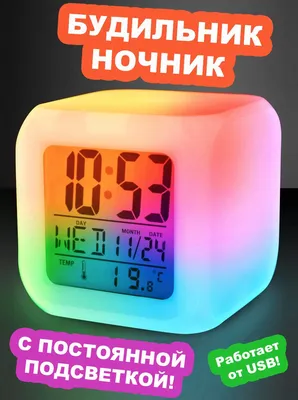 БУДИЛЬНИК НОЧНИК

10:53

DAY MONTH DATE
WED 11/24

TEMP 19.8 °C

С ПОСТОЯННОЙ ПОДСВЕТКОЙ!

Работает от USB!